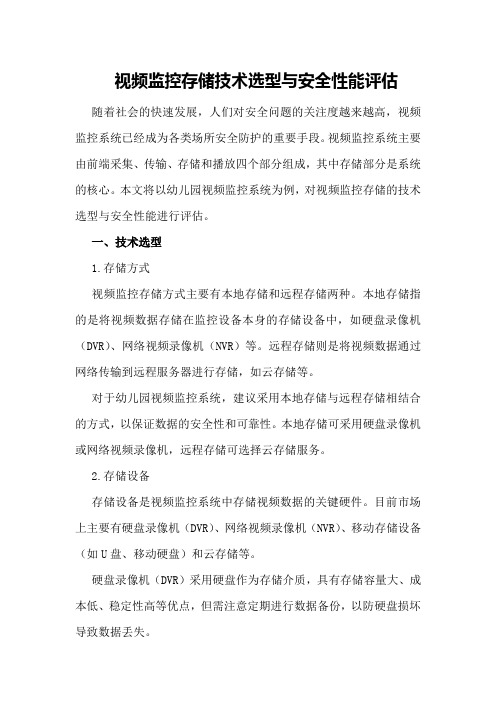 视频监控存储技术选型与安全性能评估

随着社会的快速发展，人们对安全问题的关注度越来越高，视频监控系统已经成为各类场所安全防护的重要手段。视频监控系统主要由前端采集、传输、存储和播放四个部分组成，其中存储部分是系统的核心。本文将以幼儿园视频监控系统为例，对视频监控存储的技术选型与安全性能进行评估。

一、技术选型

1.存储方式

视频监控存储方式主要有本地存储和远程存储两种。本地存储指的是将视频数据存储在监控设备本身的存储设备中，如硬盘录像机（DVR）、网络视频录像机（NVR）等。远程存储则是将视频数据通过网络传输到远程服务器进行存储，如云存储等。

对于幼儿园视频监控系统，建议采用本地存储与远程存储相结合的方式，以保证数据的安全性和可靠性。本地存储可采用硬盘录像机或网络视频录像机，远程存储可选择云存储服务。

2.存储设备

存储设备是视频监控系统中存储视频数据的关键硬件。目前市场上主要有硬盘录像机（DVR）、网络视频录像机（NVR）、移动存储设备（如U盘、移动硬盘）和云存储等。

硬盘录像机（DVR）采用硬盘作为存储介质，具有存储容量大、成本低、稳定性高等优点，但需注意定期进行数据备份，以防硬盘损坏导致数据丢失。